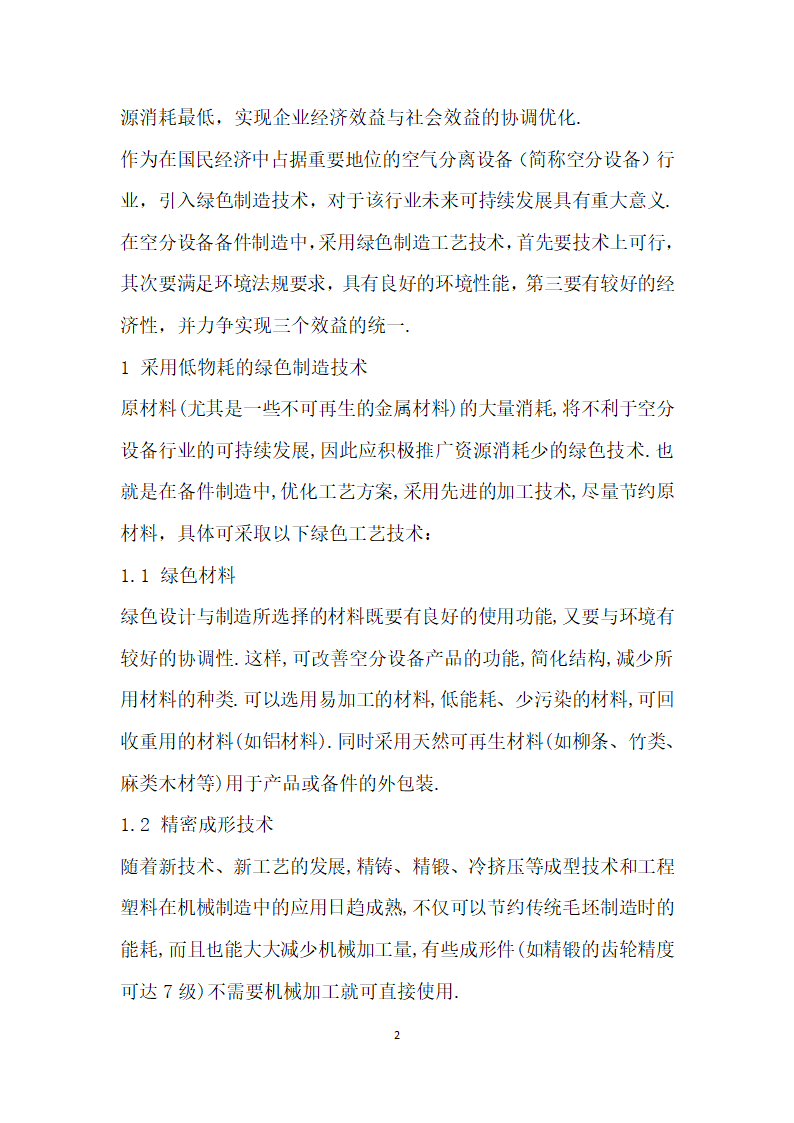 源消耗最低，实现企业经济效益与社会效益的协调优化.

作为在国民经济中占据重要地位的空气分离设备（简称空分设备）行业，引入绿色制造技术，对于该行业未来可持续发展具有重大意义.

在空分设备备件制造中,采用绿色制造工艺技术，首先要技术上可行,其次要满足环境法规要求，具有良好的环境性能，第三要有较好的经济性，并力争实现三个效益的统一.

1 采用低物耗的绿色制造技术

原材料(尤其是一些不可再生的金属材料)的大量消耗,将不利于空分设备行业的可持续发展,因此应积极推广资源消耗少的绿色技术.也就是在备件制造中,优化工艺方案,采用先进的加工技术,尽量节约原材料，具体可采取以下绿色工艺技术：

1.1 绿色材料

绿色设计与制造所选择的材料既要有良好的使用功能,又要与环境有较好的协调性.这样,可改善空分设备产品的功能,简化结构,减少所用材料的种类.可以选用易加工的材料,低能耗、少污染的材料,可回收重用的材料(如铝材料).同时采用天然可再生材料(如柳条、竹类、麻类木材等)用于产品或备件的外包装.

1.2 精密成形技术

随着新技术、新工艺的发展,精铸、精锻、冷挤压等成型技术和工程塑料在机械制造中的应用日趋成熟,不仅可以节约传统毛坯制造时的能耗,而且也能大大减少机械加工量,有些成形件(如精锻的齿轮精度可达 7 级)不需要机械加工就可直接使用.

2